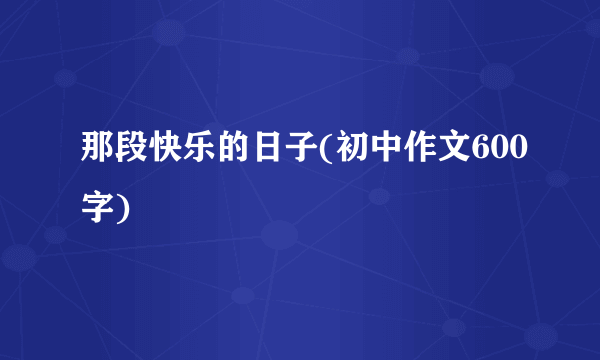 那段快乐的日子(初中作文600字)